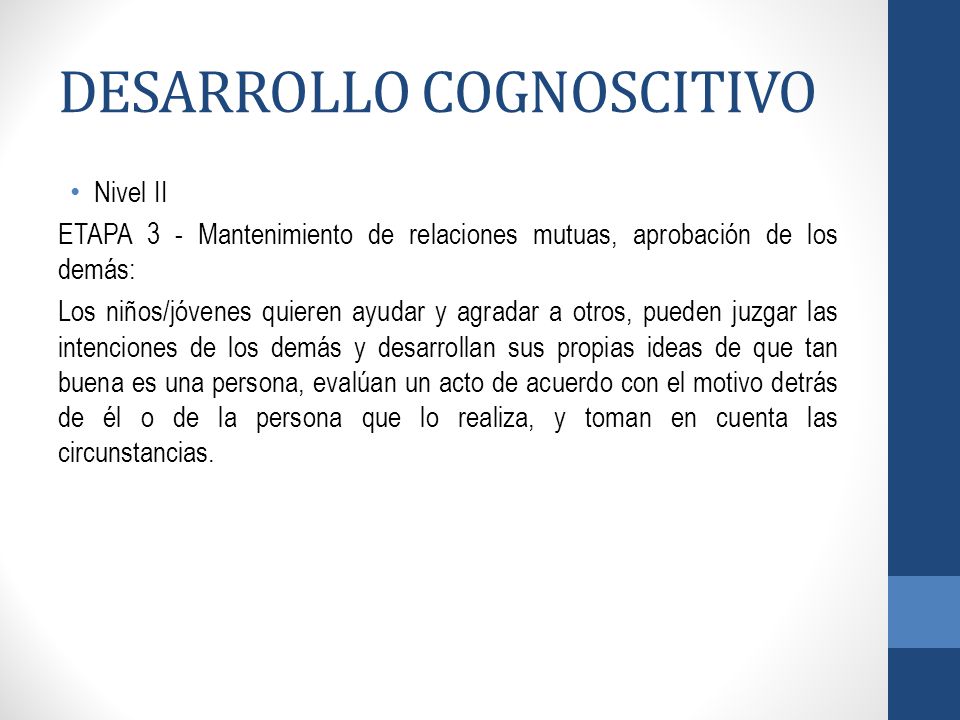 DESARROLLO COGNOSCITIVO

• Nivel II

ETAPA 3 - Mantenimiento de relaciones mutuas, aprobación de los demás:

Los niños/jóvenes quieren ayudar y agradar a otros, pueden juzgar las intenciones de los demás y desarrollan sus propias ideas de que tan buena es una persona, evalúan un acto de acuerdo con el motivo detrás de él o de la persona que lo realiza, y toman en cuenta las circunstancias.